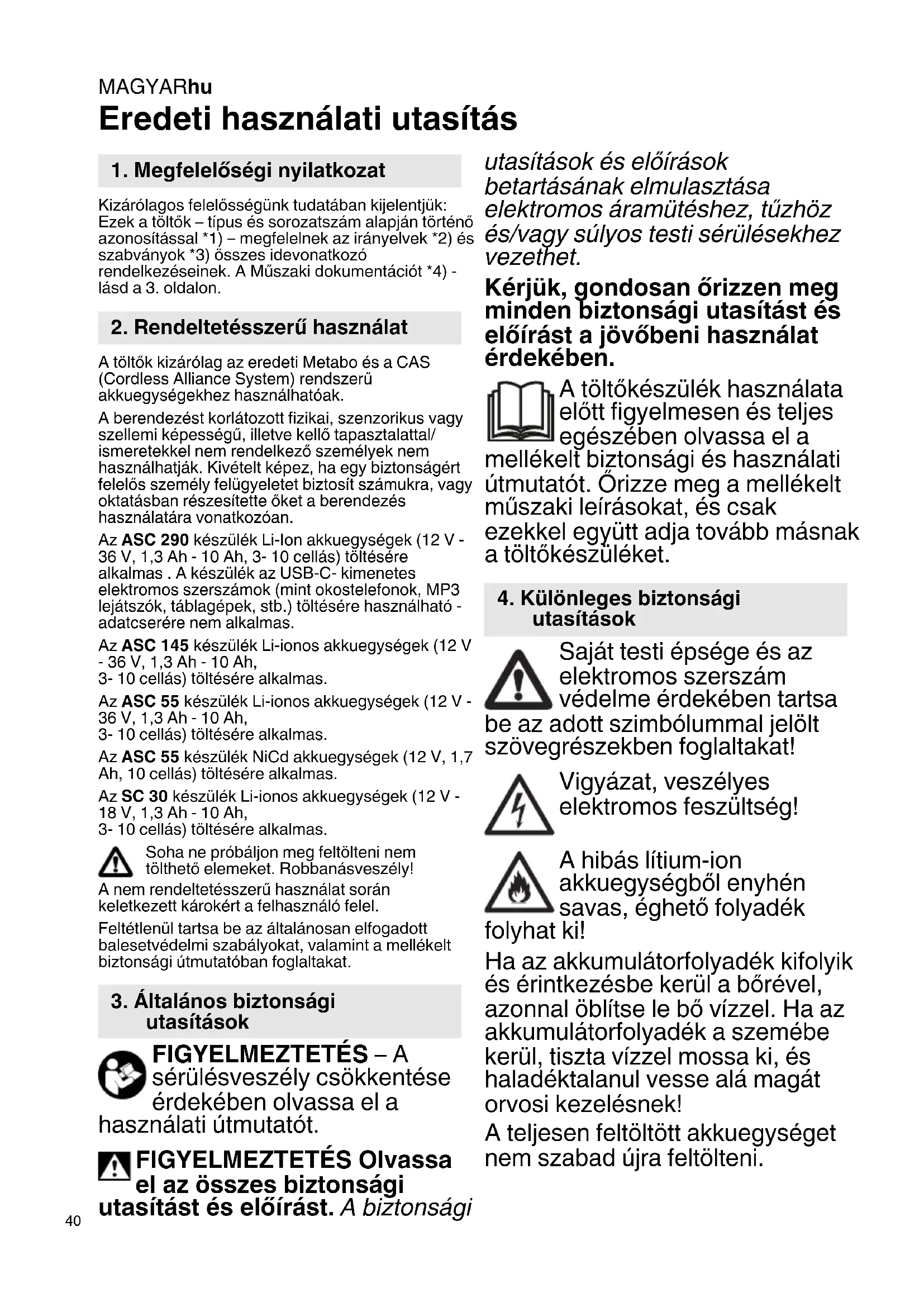 MAGYARhu

Eredeti használati utasítás

1. Megfelelőségi nyilatkozat

Kizárólagos felelősségünk tudatában kijelentjük: Ezek a töltők – típus és sorozatszám alapján történő azonosítással *1) – megfelelnek az irányelvek *2) és szabványok *3) összes idevonatkozó rendelkezéseinek. A Műszaki dokumentációt *4) - lásd a 3. oldalon.

2. Rendeltetésszerű használat

A töltők kizárólag az eredeti Metabo és a CAS (Cordless Alliance System) rendszerű akkuegységekhez használhatóak.

A berendezést korlátozott fizikai, szenzorikus vagy szellemi képességű, illetve kellő tapasztalattal/ ismeretekkel nem rendelkező személyek nem használhatják. Kivételt képez, ha egy biztonságért felelős személy felügyeletet biztosít számukra, vagy oktatásban részesítette őket a berendezés használatára vonatkozóan.

Az ASC 290 készülék Li-Ion akkuegységek (12 V - 36 V, 1,3 Ah - 10 Ah, 3- 10 cellás) töltésére alkalmas . A készülék az USB-C- kimenetes elektromos szerszámok (mint okostelefonok, MP3 lejátszók, táblagépek, stb.) töltésére használható - adatcserére nem alkalmas.

Az ASC 145 készülék Li-ionos akkuegységek (12 V - 36 V, 1,3 Ah - 10 Ah, 3- 10 cellás) töltésére alkalmas.

Az ASC 55 készülék Li-ionos akkuegységek (12 V - 36 V, 1,3 Ah - 10 Ah, 3- 10 cellás) töltésére alkalmas.

Az ASC 55 készülék NiCd akkuegységek (12 V, 1,7 Ah, 10 cellás) töltésére alkalmas.

Az SC 30 készülék Li-ionos akkuegységek (12 V - 18 V, 1,3 Ah - 10 Ah, 3- 10 cellás) töltésére alkalmas.

Soha ne próbáljon meg feltölteni nem tölthető elemeket. Robbanásveszély!

A nem rendeltetésszerű használat során keletkezett károkért a felhasználó felel.

Feltétlenül tartsa be az általánosan elfogadott balesetvédelmi szabályokat, valamint a mellékelt biztonsági útmutatóban foglaltakat.

3. Általános biztonsági utasítások

FIGYELMEZTETÉS – A sérülésveszély csökkentése érdekében olvassa el a használati útmutatót.

FIGYELMEZTETÉS Olvassa el az összes biztonsági utasítást és előírást. A biztonsági utasítások és előírások betartásának elmulasztása elektromos áramütéshez, tűzhöz és/vagy súlyos testi sérülésekhez vezethet.

Kérjük, gondosan őrizzen meg minden biztonsági utasítást és előírást a jövőbeni használat érdekében.

A töltőkészülék használata előtt figyelmesen és teljes egészében olvassa el a mellékelt biztonsági és használati útmutatót. Őrizze meg a mellékelt műszaki leírásokat, és csak ezekkel együtt adja tovább másnak a töltőkészüléket.

4. Különleges biztonsági utasítások

Saját testi épsége és az elektromos szerszám védelme érdekében tartsa be az adott szimbólummal jelölt szövegrészekben foglaltakat!

Vigyázat, veszélyes elektromos feszültség!

A hibás lítium-ion akkuegységből enyhén savas, éghető folyadék folyhat ki!

Ha az akkumulátorfolyadék kifolyik és érintkezésbe kerül a bőrével, azonnal öblítse le bő vízzel. Ha az akkumulátorfolyadék a szemébe kerül, tiszta vízzel mossa ki, és haladéktalanul vesse alá magát orvosi kezelésnek!

A teljesen feltöltött akkuegységet nem szabad újra feltölteni.

40